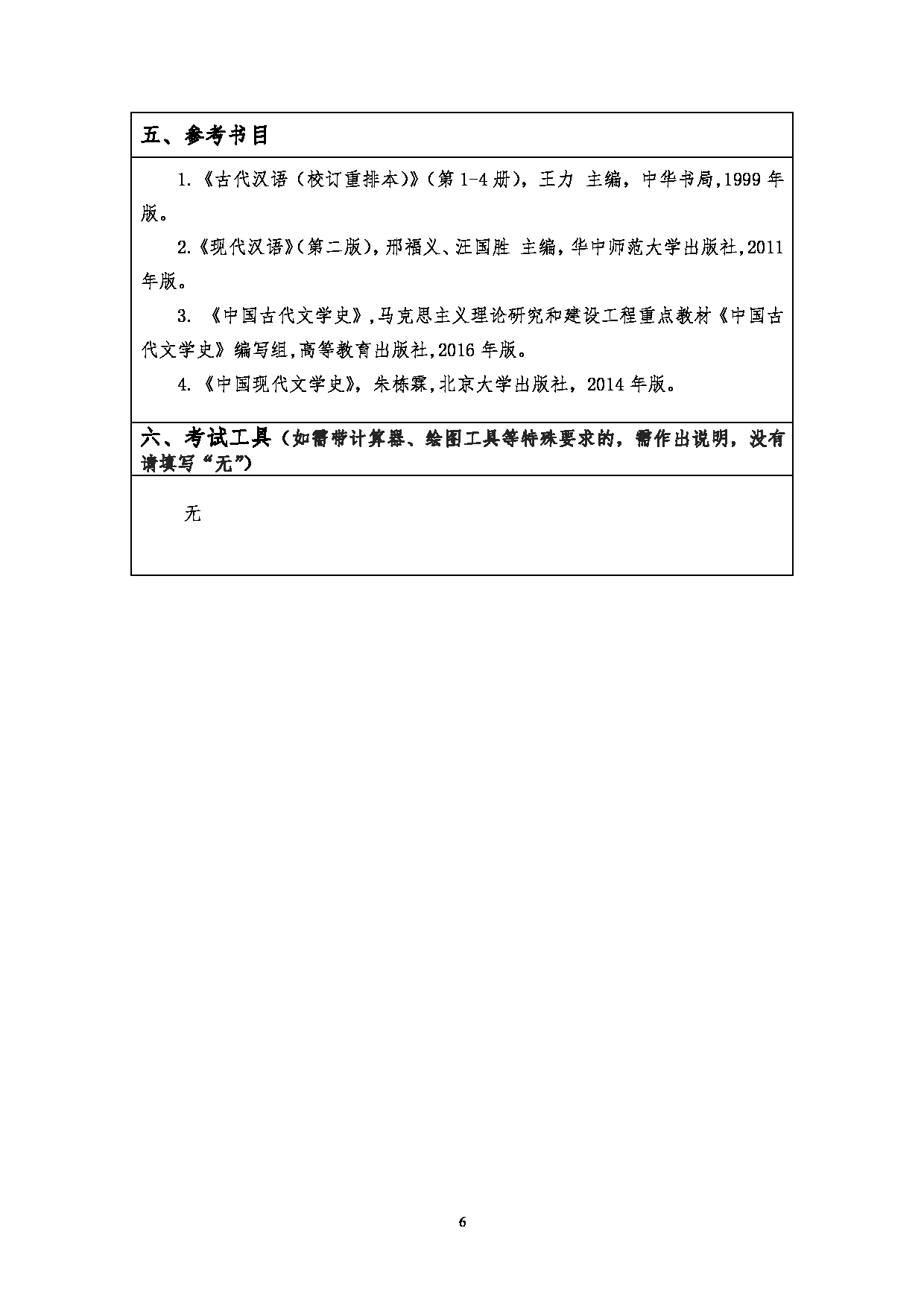 五、参考书目

1.《古代汉语（校订重排本)》(第 1-4 册)，王力 主编，中华书局,1999 年版。

2.《现代汉语》(第二版)，邢福义、汪国胜 主编，华中师范大学出版社,2011 年版。

3. 《中国古代文学史》,马克思主义理论研究和建设工程重点教材《中国古代文学史》编写组,高等教育出版社,2016 年版。

4.《中国现代文学史》，朱栋霖,北京大学出版社，2014 年版。

六、考试工具（如需带计算器、绘图工具等特殊要求的，需作出说明，没有请填写“无”）

无

6